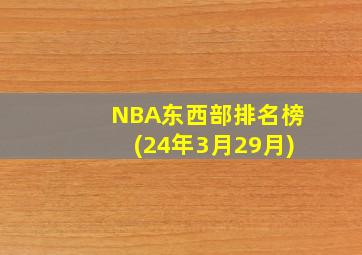 NBA东西部排名榜
(24年3月29月)